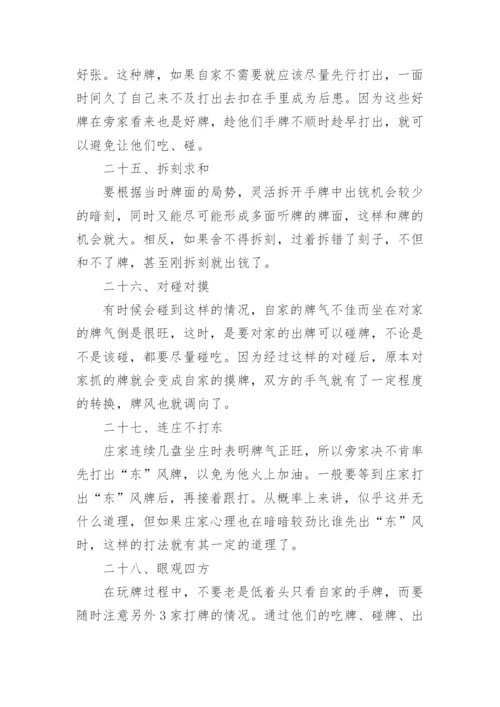 好张。这种牌，如果自家不需要就应该尽量先行打出，一面时间久了自己来不及打出去扣在手里成为后患。因为这些好牌在旁家看来也是好牌，趁他们手牌不顺时趁早打出，就可以避免让他们吃、碰。

二十五、拆刻求和

要根据当时牌面的局势，灵活拆开手牌中出铳机会较少的暗刻，同时又能尽可能形成多面听牌的牌面，这样和牌的机会就大。相反，如果舍不得拆刻，过着拆错了刻子，不但和不了牌，甚至刚拆刻就出铳了。

二十六、对碰对摸

有时候会碰到这样的情况，自家的牌气不佳而坐在对家的牌气倒是很旺，这时，是要对家的出牌可以碰牌，不论是不是该碰，都要尽量碰吃。因为经过这样的对碰后，原本对家抓的牌就会变成自家的摸牌，双方的手气就有了一定程度的转换，牌风也就调向了。

二十七、连庄不打东

庄家连续几盘坐庄时表明牌气正旺，所以旁家决不肯率先打出“东”风牌，以免为他火上加油。一般要等到庄家打出“东”风牌后，再接着跟打。从概率上来讲，似乎这并无什么道理，但如果庄家心理也在暗暗较劲比谁先出“东”风时，这样的打法就有其一定的道理了。

二十八、眼观四方

在玩牌过程中，不要老是低着头只看自家的手牌，而要随时注意另外3家打牌的情况。通过他们的吃牌、碰牌、出